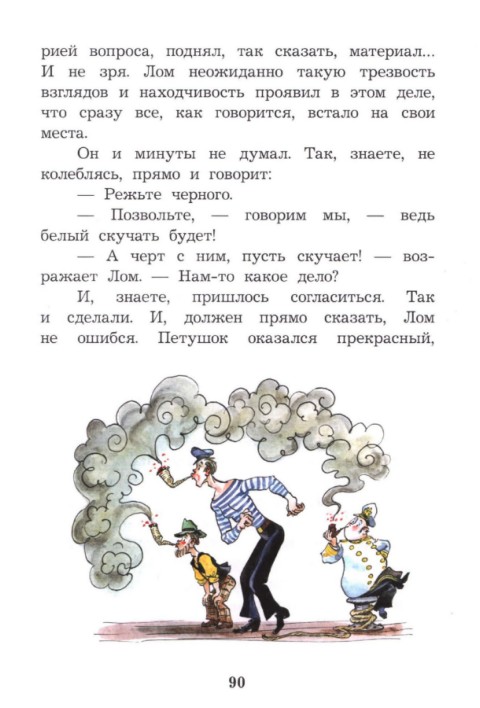 рией вопроса, поднял, так сказать, материал... И не зря. Лом неожиданно такую трезвость взглядов и находчивость проявил в этом деле, что сразу все, как говорится, встало на свои места.

Он и минуты не думал. Так, знаете, не колеблясь, прямо и говорит:

— Режьте черного.

— Позвольте, — говорим мы, — ведь белый скучать будет!

— А черт с ним, пусть скучает! — возражает Лом. — Нам-то какое дело?

И, знаете, пришлось согласиться. Так и сделали. И, должен прямо сказать, Лом не ошибся. Петушок оказался прекрасный,

90